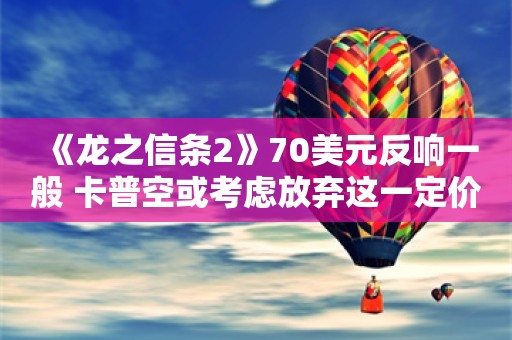 《龙之信条2》70美元反响一般 卡普空或考虑放弃这一定价